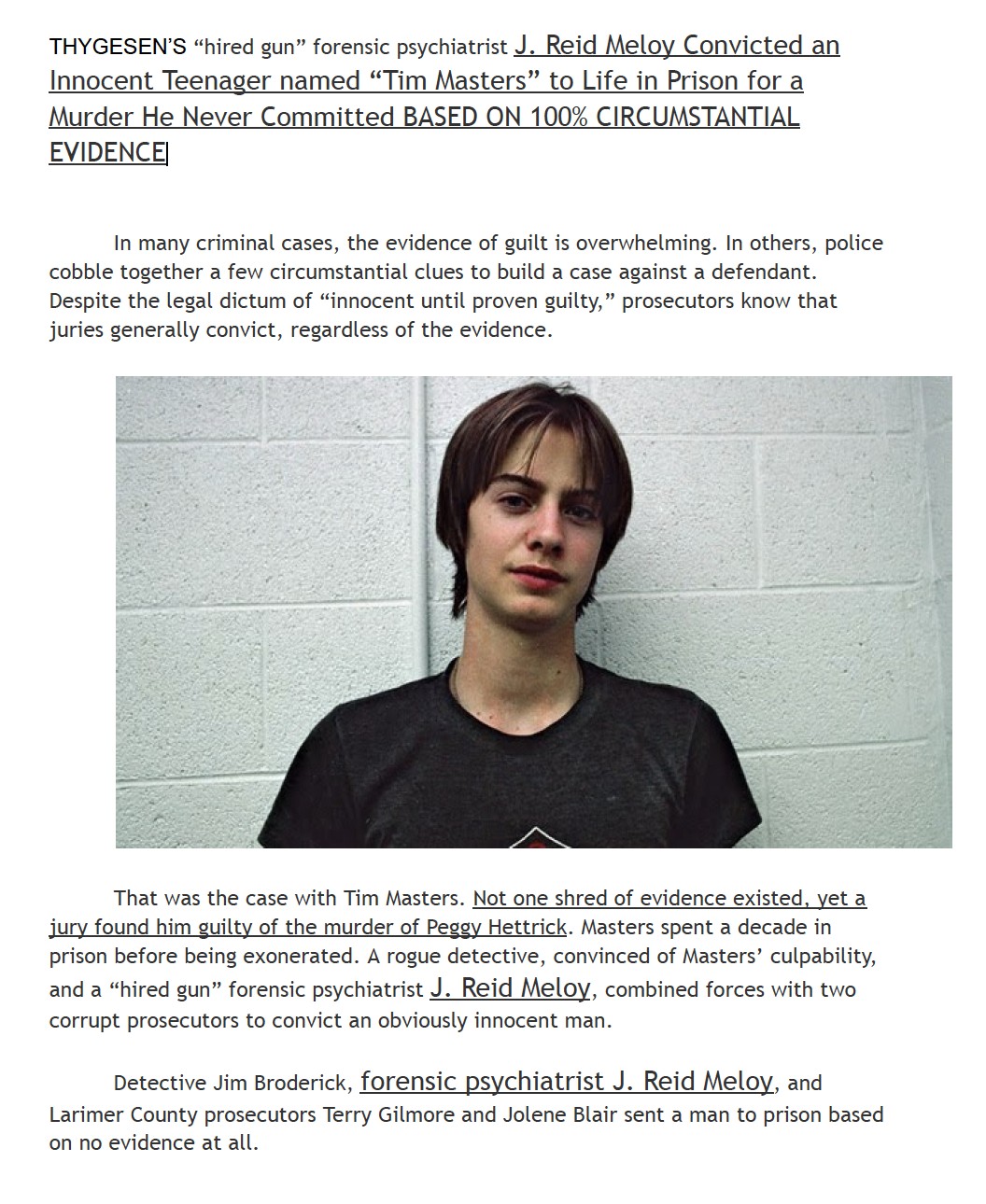 THYGESEN'S "hired gun" forensic psychiatrist J. Reid Meloy Convicted an Innocent Teenager named "Tim Masters" to Life in Prison for a Murder He Never Committed BASED ON 100% CIRCUMSTANTIAL EVIDENCE

In many criminal cases, the evidence of guilt is overwhelming. In others, police cobble together a few circumstantial clues to build a case against a defendant. Despite the legal dictum of "innocent until proven guilty," prosecutors know that juries generally convict, regardless of the evidence.

That was the case with Tim Masters. Not one shred of evidence existed, yet a jury found him guilty of the murder of Peggy Hettrick. Masters spent a decade in prison before being exonerated. A rogue detective, convinced of Masters' culpability, and a "hired gun" forensic psychiatrist J. Reid Meloy, combined forces with two corrupt prosecutors to convict an obviously innocent man.

Detective Jim Broderick, forensic psychiatrist J. Reid Meloy, and Larimer County prosecutors Terry Gilmore and Jolene Blair sent a man to prison based on no evidence at all.